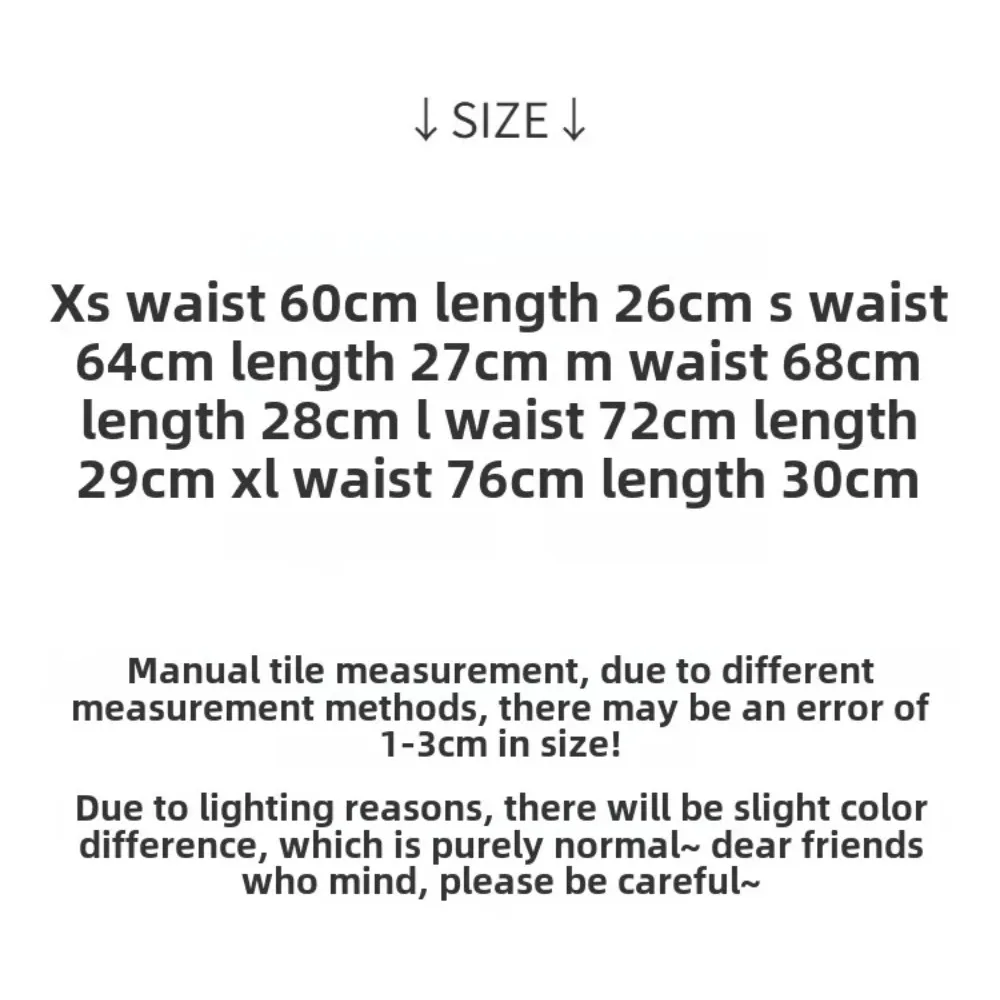 ↓ SIZE ↓

Xs waist 60cm length 26cm s waist 64cm length 27cm m waist 68cm length 28cm l waist 72cm length 29cm xl waist 76cm length 30cm

Manual tile measurement, due to different measurement methods, there may be an error of 1-3cm in size!

Due to lighting reasons, there will be slight color difference, which is purely normal~ dear friends who mind, please be careful~